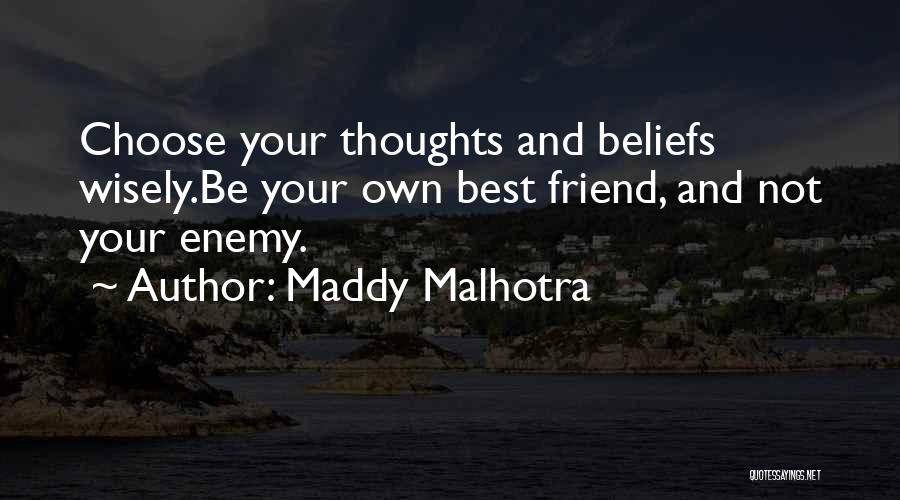 Choose your thoughts and beliefs wisely.Be your own best friend, and not your enemy.

~ Author: Maddy Malhotra

QUOTESSAYINGS.NET